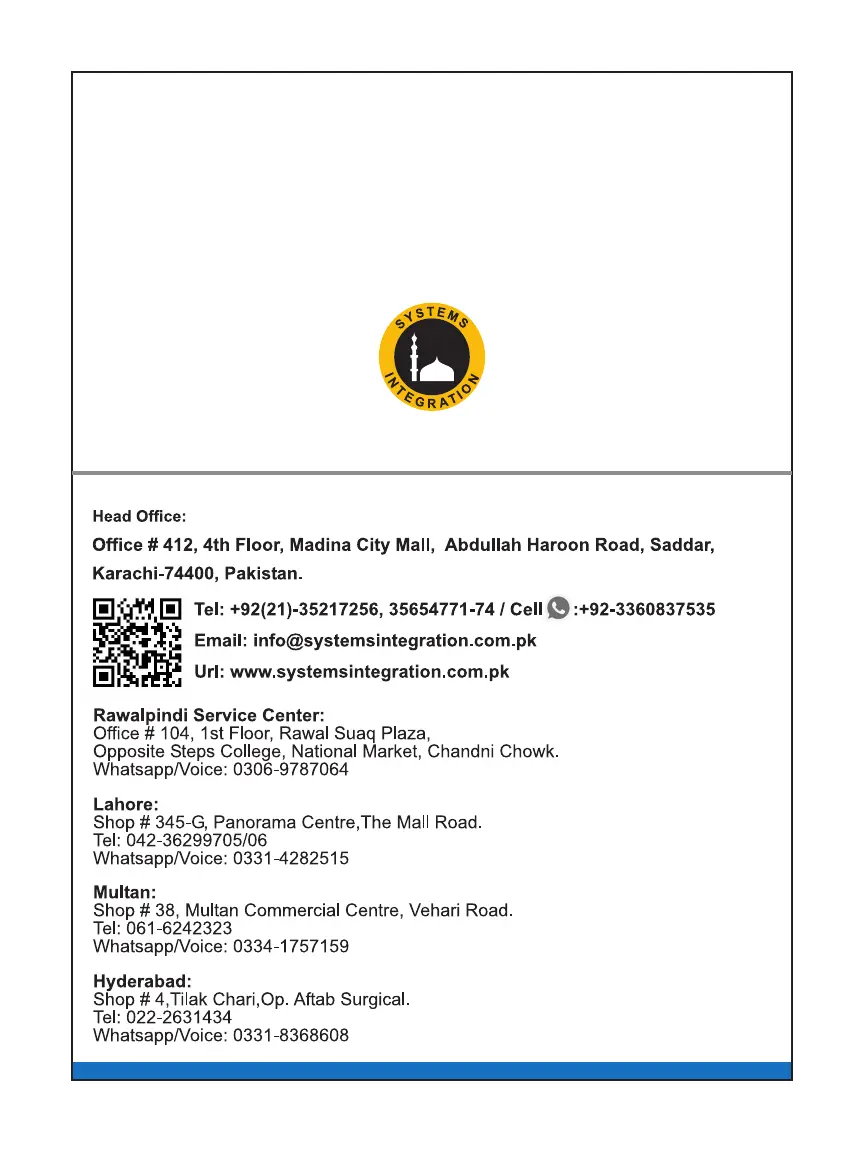 SYSTEMS INTEGRATION

Head Office:

Office # 412, 4th Floor, Madina City Mall, Abdullah Haroon Road, Saddar, Karachi-74400, Pakistan.

Tel: +92(21)-35217256, 35654771-74 / Cell :+92-3360837535

Email: info@systemsintegration.com.pk

Url: www.systemsintegration.com.pk

Rawalpindi Service Center:
Office # 104, 1st Floor, Rawal Suaq Plaza,
Opposite Steps College, National Market, Chandni Chowk.
Whatsapp/Voice: 0306-9787064

Lahore:
Shop # 345-G, Panorama Centre,The Mall Road.
Tel: 042-36299705/06
Whatsapp/Voice: 0331-4282515

Multan:
Shop # 38, Multan Commercial Centre, Vehari Road.
Tel: 061-6242323
Whatsapp/Voice: 0334-1757159

Hyderabad:
Shop # 4,Tilak Chari,Op. Aftab Surgical.
Tel: 022-2631434
Whatsapp/Voice: 0331-8368608